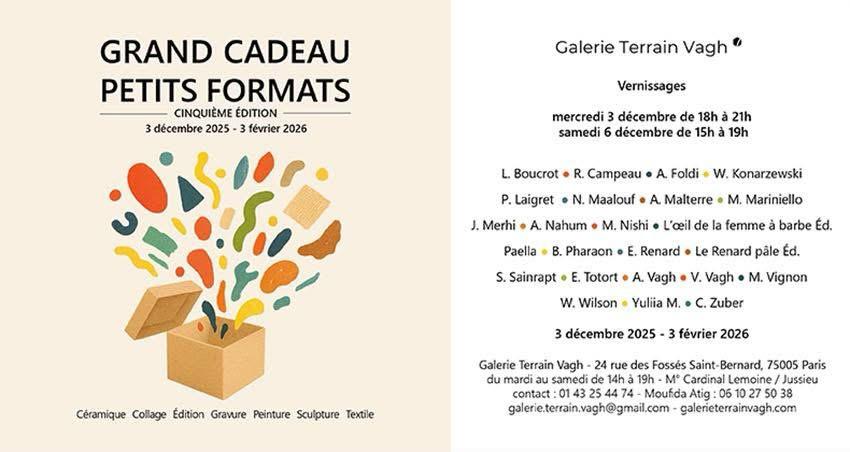 GRAND CADEAU
PETITS FORMATS
CINQUIÈME ÉDITION
3 décembre 2025 - 3 février 2026

Céramique Collage Édition Gravure Peinture Sculpture Textile

Galerie Terrain Vagh

Vernissages

mercredi 3 décembre de 18h à 21h
samedi 6 décembre de 15h à 19h

L. Boucrot • R. Campeau • A. Foldi • W. Konarzewski
P. Laigret • N. Maalouf • A. Malterre • M. Mariniello
J. Merhi • A. Nahum • M. Nishi • L'œil de la femme à barbe Éd.
Paella • B. Pharaon • E. Renard • Le Renard pâle Éd.
S. Sainrapt • E. Totort • A. Vagh • V. Vagh • M. Vignon
W. Wilson • Yuliia M. • C. Zuber

3 décembre 2025 - 3 février 2026

Galerie Terrain Vagh - 24 rue des Fossés Saint-Bernard, 75005 Paris
du mardi au samedi de 14h à 19h - M° Cardinal Lemoine / Jussieu
contact : 01 43 25 44 74 - Moufida Atig : 06 10 27 50 38
galerie.terrain.vagh@gmail.com - galerieterrainvagh.com